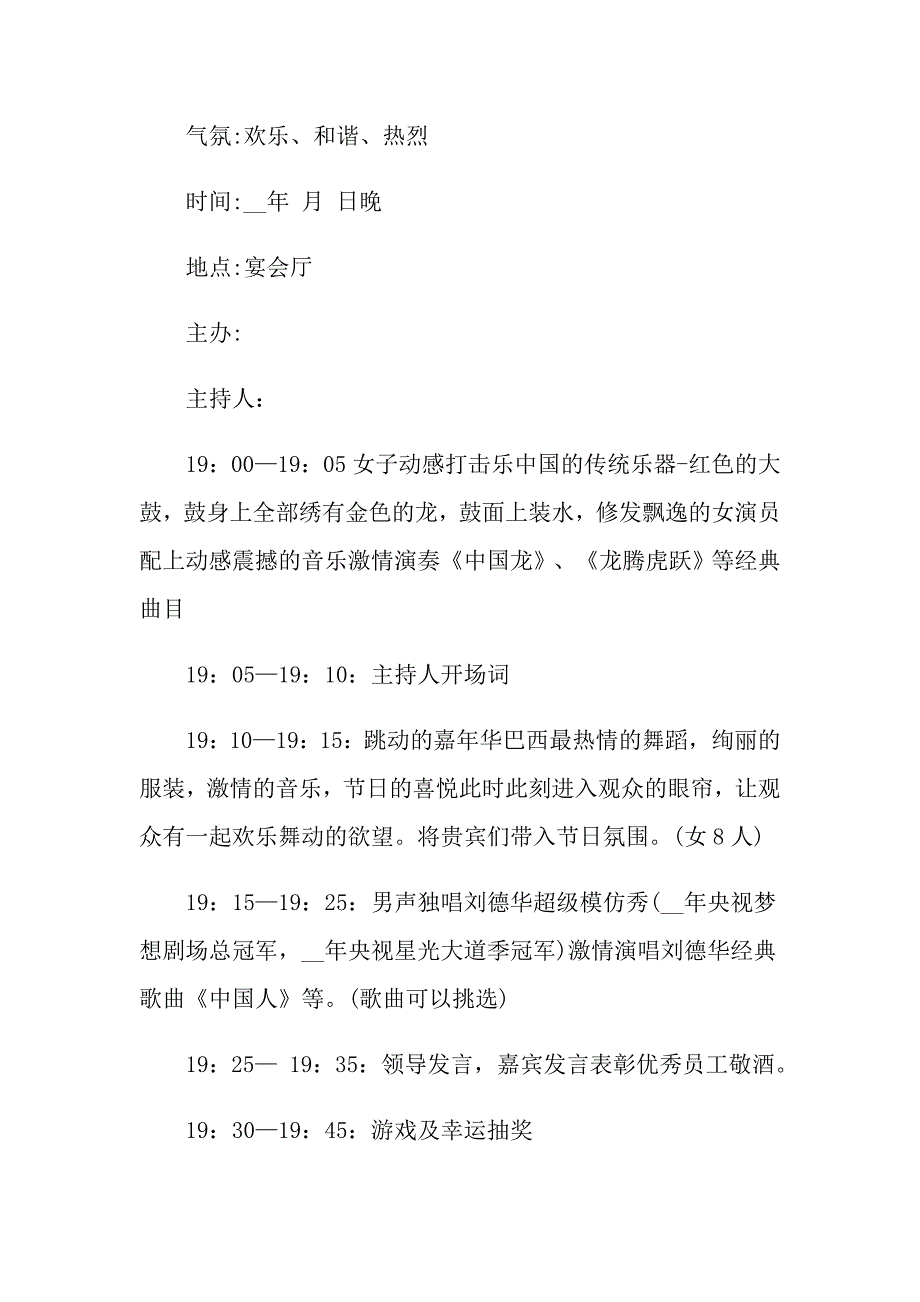 气氛:欢乐、和谐、热烈

时间:__年 月 日晚

地点:宴会厅

主办:

主持人：

19：00—19：05 女子动感打击乐中国的传统乐器-红色的大鼓，鼓身上全部绣有金色的龙，鼓面上装水，修发飘逸的女演员配上动感震撼的音乐激情演奏《中国龙》、《龙腾虎跃》等经典曲目

19：05—19：10：主持人开场词

19：10—19：15：跳动的嘉年华巴西最热情的舞蹈，绚丽的服装，激情的音乐，节日的喜悦此时此刻进入观众的眼帘，让观众有一起欢乐舞动的欲望。将贵宾们带入节日氛围。(女 8 人)

19：15—19：25：男声独唱刘德华超级模仿秀(__年央视梦想剧场总冠军，__年央视星光大道季冠军)激情演唱刘德华经典歌曲《中国人》等。(歌曲可以挑选)

19：25— 19：35：领导发言，嘉宾发言表彰优秀员工敬酒。

19：30—19：45：游戏及幸运抽奖